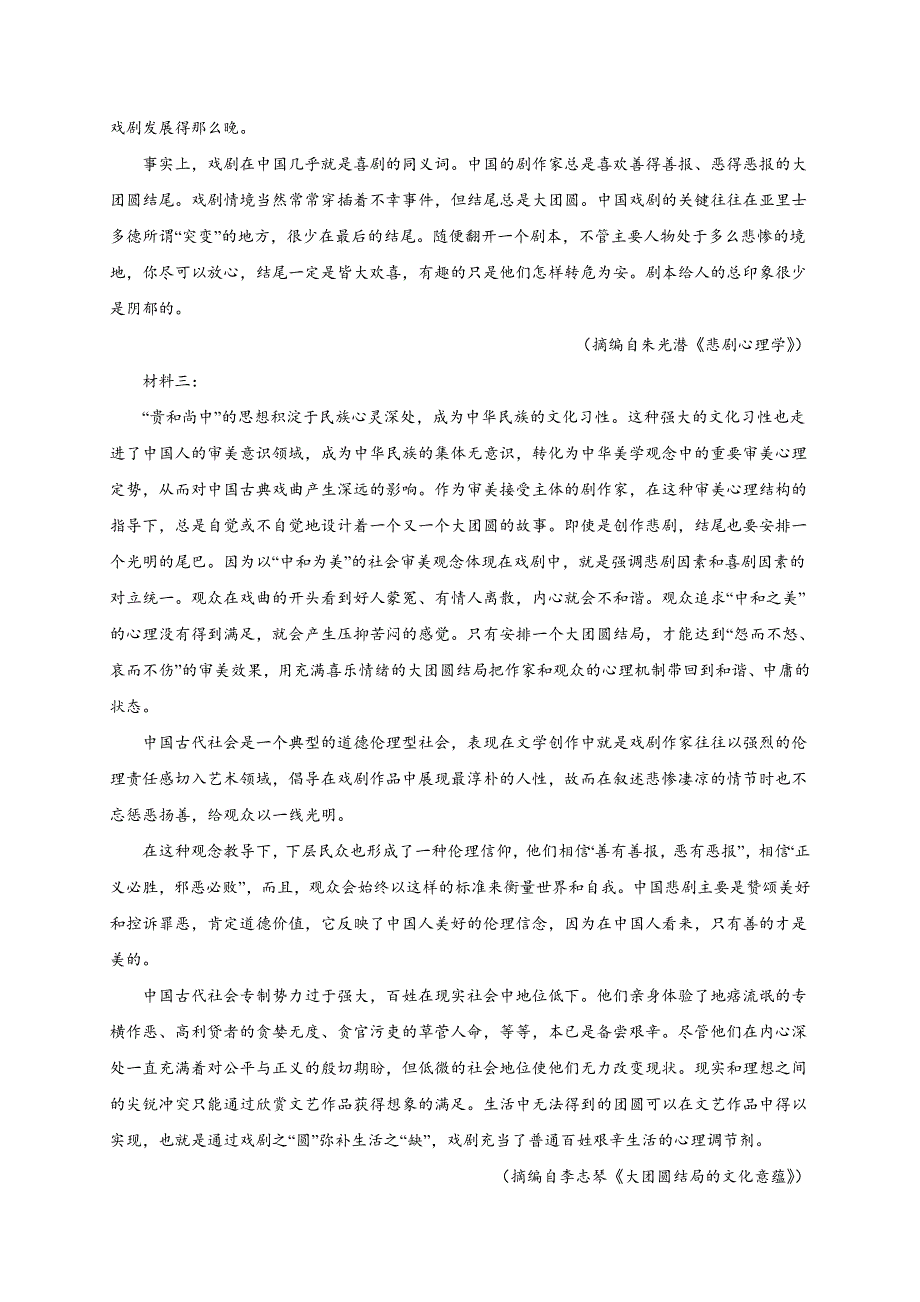 戏剧发展得那么晚。

事实上，戏剧在中国几乎就是喜剧的同义词。中国的剧作家总是喜欢善得善报、恶得恶报的大团圆结尾。戏剧情境当然常常穿插着不幸事件，但结尾总是大团圆。中国戏剧的关键往往在亚里士多德所谓“突变”的地方，很少在最后的结尾。随便翻开一个剧本，不管主要人物处于多么悲惨的境地，你尽可以放心，结尾一定是皆大欢喜，有趣的只是他们怎样转危为安。剧本给人的总印象很少是阴郁的。

（摘编自朱光潜《悲剧心理学》）

材料三：

“贵和尚中”的思想积淀于民族心灵深处，成为中华民族的文化习性。这种强大的文化习性也走进了中国人的审美意识领域，成为中华民族的集体无意识，转化为中华美学观念中的重要审美心理定势，从而对中国古典戏曲产生深远的影响。作为审美接受主体的剧作家，在这种审美心理结构的指导下，总是自觉或不自觉地设计着一个又一个大团圆的故事。即使是创作悲剧，结尾也要安排一个光明的尾巴。因为以“中和为美”的社会审美观念体现在戏剧中，就是强调悲剧因素和喜剧因素的对立统一。观众在戏曲的开头看到好人蒙冤、有情人离散，内心就会不和谐。观众追求“中和之美”的心理没有得到满足，就会产生压抑苦闷的感觉。只有安排一个大团圆结局，才能达到“怨而不怒、哀而不伤”的审美效果，用充满喜乐情绪的大团圆结局把作家和观众的心理机制带回到和谐、中庸的状态。

中国古代社会是一个典型的道德伦理型社会，表现在文学创作中就是戏剧作家往往以强烈的伦理责任感切入艺术领域，倡导在戏剧作品中展现最淳朴的人性，故而在叙述悲惨凄凉的情节时也不忘惩恶扬善，给观众以一线光明。

在这种观念教导下，下层民众也形成了一种伦理信仰，他们相信“善有善报，恶有恶报”，相信“正义必胜，邪恶必败”，而且，观众会始终以这样的标准来衡量世界和自我。中国悲剧主要是赞颂美好和控诉罪恶，肯定道德价值，它反映了中国人美好的伦理信念，因为在中国人看来，只有善的才是美的。

中国古代社会专制势力过于强大，百姓在现实社会中地位低下。他们亲身体验了地痞流氓的专横作恶、高利贷者的贪婪无度、贪官污吏的草菅人命，等等，本已是备尝艰辛。尽管他们在内心深处一直充满着对公平与正义的殷切期盼，但低微的社会地位使他们无力改变现状。现实和理想之间的尖锐冲突只能通过欣赏文艺作品获得想象的满足。生活中无法得到的团圆可以在文艺作品中得以实现，也就是通过戏剧之“圆”弥补生活之“缺”，戏剧充当了普通百姓艰辛生活的心理调节剂。

（摘编自李志琴《大团圆结局的文化意蕴》）